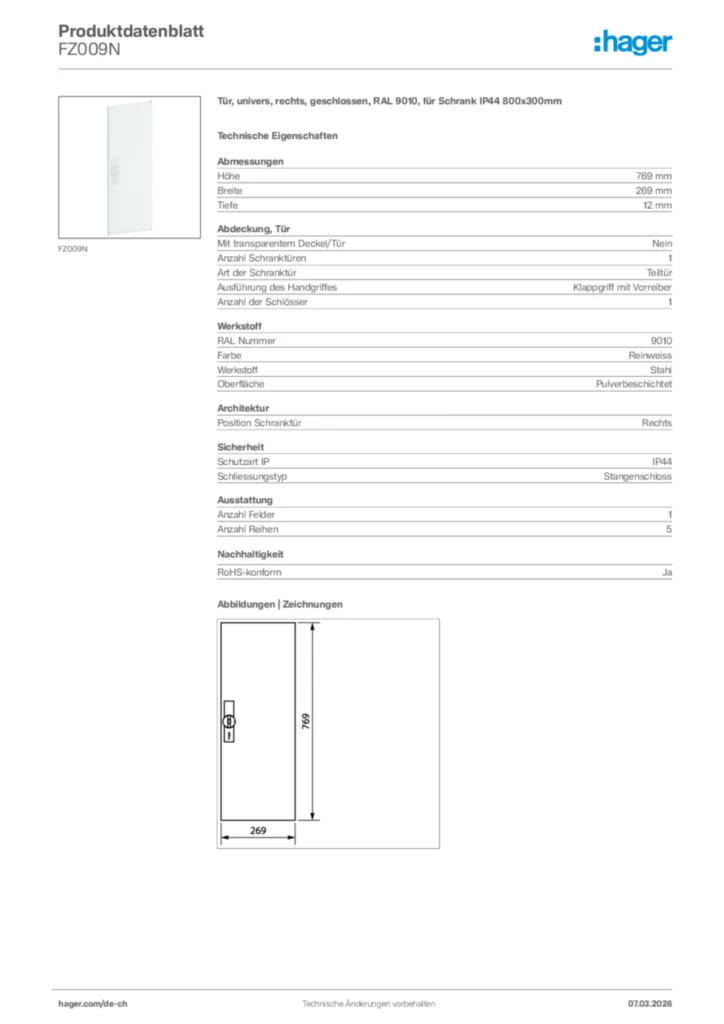 Produktdatenblatt
FZ009N

:hager

FZ009N

Tür, univers, rechts, geschlossen, RAL 9010, für Schrank IP44 800x300mm

Technische Eigenschaften

Abmessungen

| Höhe | 769 mm |
|---|---|
| Breite | 269 mm |
| Tiefe | 12 mm |

Abdeckung, Tür

| Mit transparentem Deckel/Tür | Nein |
|---|---|
| Anzahl Schranktüren | 1 |
| Art der Schranktür | Teiltür |
| Ausführung des Handgriffes | Klappgriff mit Vorreiber |
| Anzahl der Schlösser | 1 |

Werkstoff

| RAL Nummer | 9010 |
|---|---|
| Farbe | Reinweiss |
| Werkstoff | Stahl |
| Oberfläche | Pulverbeschichtet |

Architektur

| Position Schranktür | Rechts |
|---|---|

Sicherheit

| Schutzart IP | IP44 |
|---|---|
| Schliessungstyp | Stangenschloss |

Ausstattung

| Anzahl Felder | 1 |
|---|---|
| Anzahl Reihen | 5 |

Nachhaltigkeit

| RoHS-konform | Ja |
|---|---|

Abbildungen | Zeichnungen

769

269

hager.com/de-ch
Technische Änderungen vorbehalten
07.03.2026